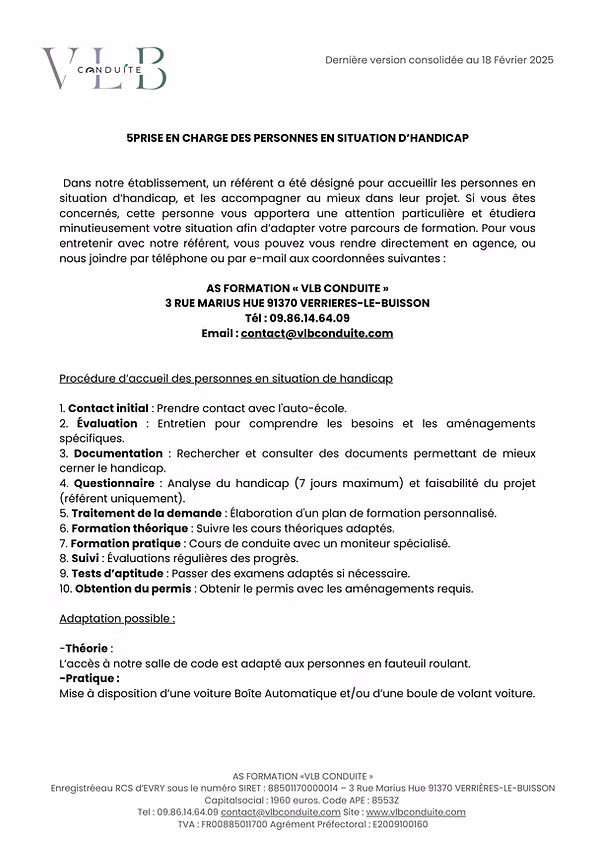 VLB CONDUITE

Dernière version consolidée au 18 Février 2025

5PRISE EN CHARGE DES PERSONNES EN SITUATION D'HANDICAP

Dans notre établissement, un référent a été désigné pour accueillir les personnes en situation d'handicap, et les accompagner au mieux dans leur projet. Si vous êtes concernés, cette personne vous apportera une attention particulière et étudiera minutieusement votre situation afin d'adapter votre parcours de formation. Pour vous entretenir avec notre référent, vous pouvez vous rendre directement en agence, ou nous joindre par téléphone ou par e-mail aux coordonnées suivantes :

AS FORMATION « VLB CONDUITE »
3 RUE MARIUS HUE 91370 VERRIERES-LE-BUISSON
Tél : 09.86.14.64.09
Email : contact@vlbconduite.com

Procédure d'accueil des personnes en situation de handicap

1. Contact initial : Prendre contact avec l'auto-école.
2. Évaluation : Entretien pour comprendre les besoins et les aménagements spécifiques.
3. Documentation : Rechercher et consulter des documents permettant de mieux cerner le handicap.
4. Questionnaire : Analyse du handicap (7 jours maximum) et faisabilité du projet (référent uniquement).
5. Traitement de la demande : Élaboration d'un plan de formation personnalisé.
6. Formation théorique : Suivre les cours théoriques adaptés.
7. Formation pratique : Cours de conduite avec un moniteur spécialisé.
8. Suivi : Évaluations régulières des progrès.
9. Tests d'aptitude : Passer des examens adaptés si nécessaire.
10. Obtention du permis : Obtenir le permis avec les aménagements requis.

Adaptation possible :

-Théorie :
L'accès à notre salle de code est adapté aux personnes en fauteuil roulant.
-Pratique :
Mise à disposition d'une voiture Boîte Automatique et/ou d'une boule de volant voiture.

AS FORMATION «VLB CONDUITE »
Enregistréeau RCS d'EVRY sous le numéro SIRET : 88501170000014 – 3 Rue Marius Hue 91370 VERRIÈRES-LE-BUISSON
Capitalsocial : 1960 euros. Code APE : 8553Z
Tel : 09.86.14.64.09 contact@vlbconduite.com Site : www.vlbconduite.com
TVA : FR00885011700 Agrément Préfectoral : E2009100160